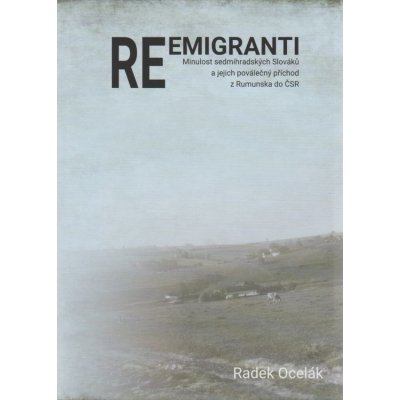 RE EMIGRANTI

Minulost sedmihradských Slováků a jejich poválečný příchod z Rumunska do ČSR

Radek Ocelák